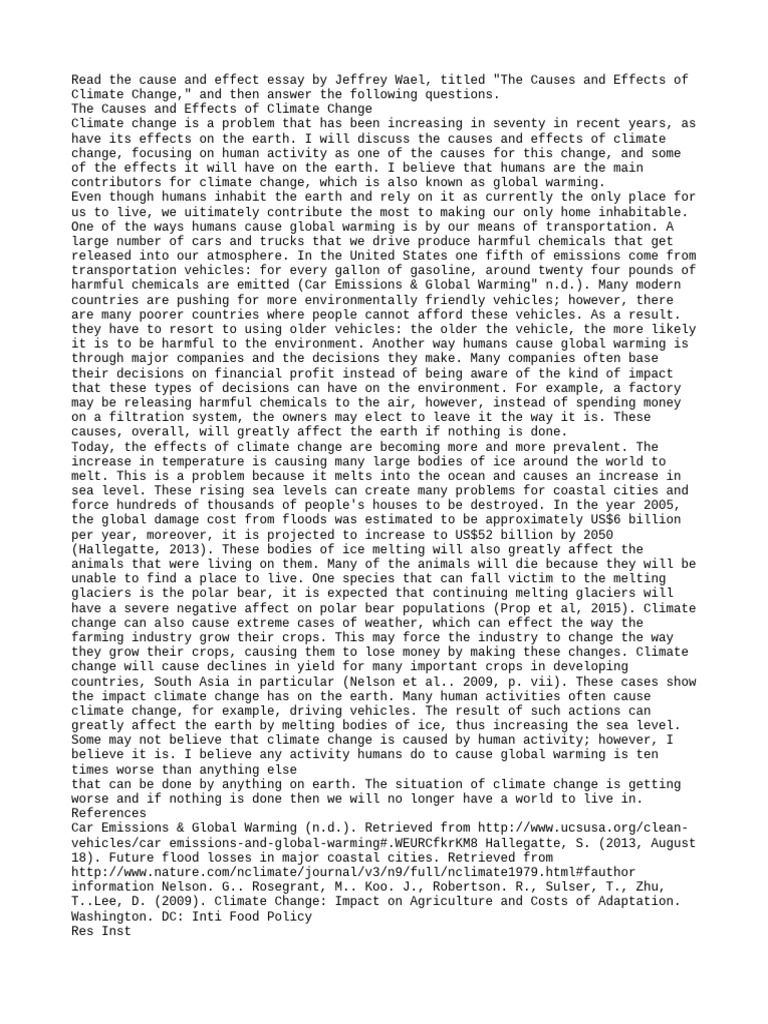 Read the cause and effect essay by Jeffrey Wael, titled "The Causes and Effects of Climate Change," and then answer the following questions.
The Causes and Effects of Climate Change
Climate change is a problem that has been increasing in seventy in recent years, as have its effects on the earth. I will discuss the causes and effects of climate change, focusing on human activity as one of the causes for this change, and some of the effects it will have on the earth. I believe that humans are the main contributors for climate change, which is also known as global warming.
Even though humans inhabit the earth and rely on it as currently the only place for us to live, we uitimately contribute the most to making our only home inhabitable. One of the ways humans cause global warming is by our means of transportation. A large number of cars and trucks that we drive produce harmful chemicals that get released into our atmosphere. In the United States one fifth of emissions come from transportation vehicles: for every gallon of gasoline, around twenty four pounds of harmful chemicals are emitted (Car Emissions & Global Warming" n.d.). Many modern countries are pushing for more environmentally friendly vehicles; however, there are many poorer countries where people cannot afford these vehicles. As a result. they have to resort to using older vehicles: the older the vehicle, the more likely it is to be harmful to the environment. Another way humans cause global warming is through major companies and the decisions they make. Many companies often base their decisions on financial profit instead of being aware of the kind of impact that these types of decisions can have on the environment. For example, a factory may be releasing harmful chemicals to the air, however, instead of spending money on a filtration system, the owners may elect to leave it the way it is. These causes, overall, will greatly affect the earth if nothing is done.
Today, the effects of climate change are becoming more and more prevalent. The increase in temperature is causing many large bodies of ice around the world to melt. This is a problem because it melts into the ocean and causes an increase in sea level. These rising sea levels can create many problems for coastal cities and force hundreds of thousands of people's houses to be destroyed. In the year 2005, the global damage cost from floods was estimated to be approximately US$6 billion per year, moreover, it is projected to increase to US$52 billion by 2050 (Hallegatte, 2013). These bodies of ice melting will also greatly affect the animals that were living on them. Many of the animals will die because they will be unable to find a place to live. One species that can fall victim to the melting glaciers is the polar bear, it is expected that continuing melting glaciers will have a severe negative affect on polar bear populations (Prop et al, 2015). Climate change can also cause extreme cases of weather, which can effect the way the farming industry grow their crops. This may force the industry to change the way they grow their crops, causing them to lose money by making these changes. Climate change will cause declines in yield for many important crops in developing countries, South Asia in particular (Nelson et al.. 2009, p. vii). These cases show the impact climate change has on the earth. Many human activities often cause climate change, for example, driving vehicles. The result of such actions can greatly affect the earth by melting bodies of ice, thus increasing the sea level. Some may not believe that climate change is caused by human activity; however, I believe it is. I believe any activity humans do to cause global warming is ten times worse than anything else
that can be done by anything on earth. The situation of climate change is getting worse and if nothing is done then we will no longer have a world to live in.
References
Car Emissions & Global Warming (n.d.). Retrieved from http://www.ucsusa.org/clean-vehicles/car emissions-and-global-warming#.WEURCfkrKM8 Hallegatte, S. (2013, August 18). Future flood losses in major coastal cities. Retrieved from http://www.nature.com/nclimate/journal/v3/n9/full/nclimate1979.html#fauthor information Nelson. G.. Rosegrant, M.. Koo. J., Robertson. R., Sulser, T., Zhu, T..Lee, D. (2009). Climate Change: Impact on Agriculture and Costs of Adaptation. Washington. DC: Inti Food Policy
Res Inst